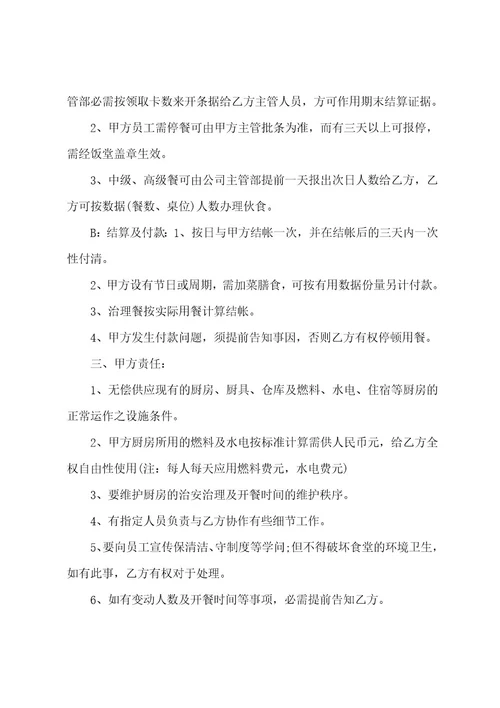 管部必需按领取卡数来开条据给乙方主管人员，方可作用期末结算证据。

2、甲方员工需停餐可由甲方主管批条为准，而有三天以上可报停，需经饭堂盖章生效。

3、中级、高级餐可由公司主管部提前一天报出次日人数给乙方，乙方可按数据(餐数、桌位)人数办理伙食。

B：结算及付款：1、按日与甲方结帐一次，并在结帐后的三天内一次性付清。

2、甲方设有节日或周期，需加菜膳食，可按有用数据份量另计付款。

3、治理餐按实际用餐计算结帐。

4、甲方发生付款问题，须提前告知事因，否则乙方有权停顿用餐。

三、甲方责任：

1、无偿供应现有的厨房、厨具、仓库及燃料、水电、住宿等厨房的正常运作之设施条件。

2、甲方厨房所用的燃料及水电按标准计算需供人民币元，给乙方全权自由性使用(注：每人每天应用燃料费元，水电费元)

3、要维护厨房的治安治理及开餐时间的维护秩序。

4、有指定人员负责与乙方协作有些细节工作。

5、要向员工宣传保清洁、守制度等学问;但不得破坏食堂的环境卫生，如有此事，乙方有权对于处理。

6、如有变动人数及开餐时间等事项，必需提前告知乙方。